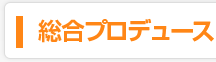 総合プロデュース